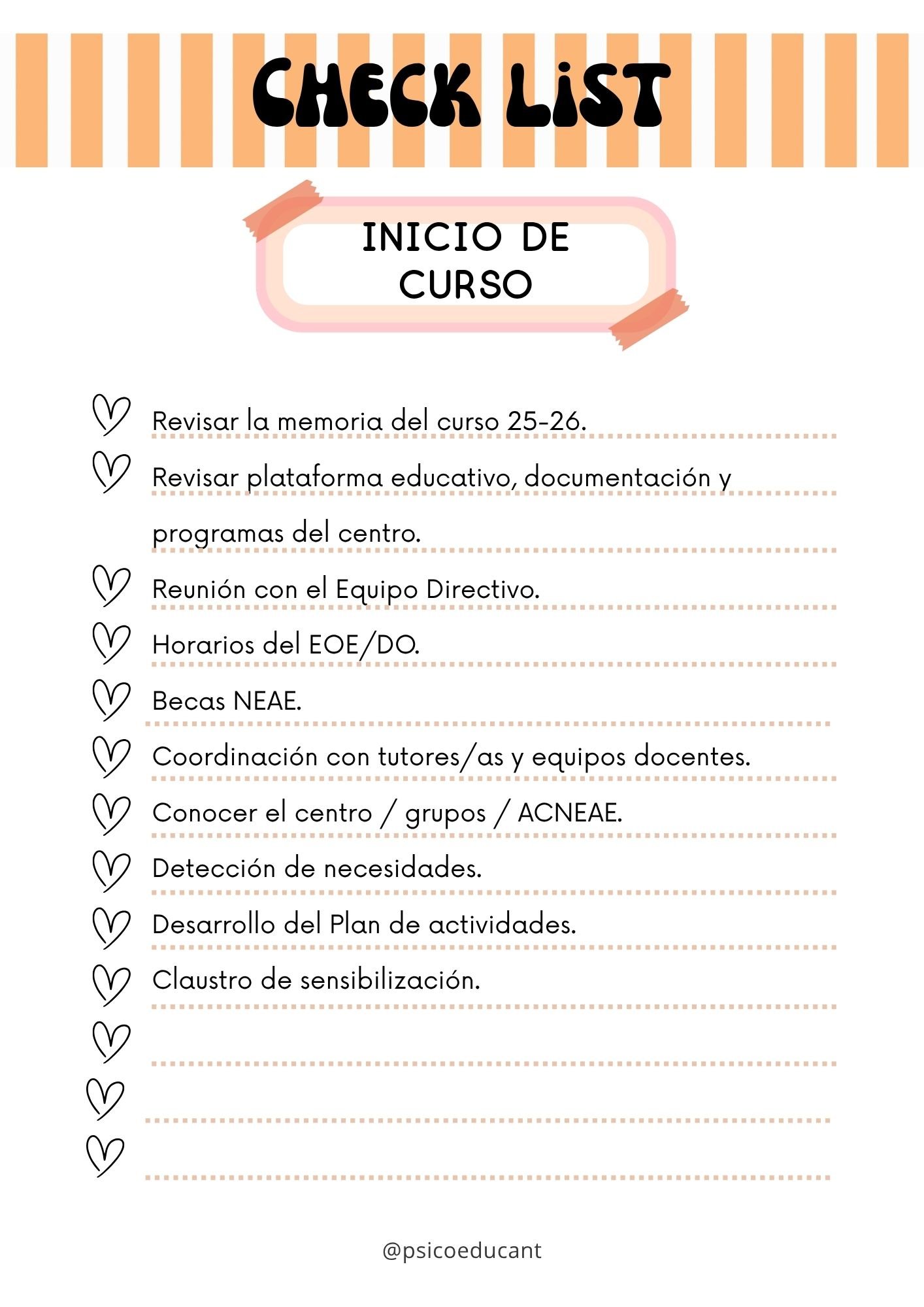 CHECK LIST

INICIO DE CURSO

Revisar la memoria del curso 25-26.

Revisar plataforma educativo, documentación y programas del centro.

Reunión con el Equipo Directivo.

Horarios del EOE/DO.

Becas NEAE.

Coordinación con tutores/as y equipos docentes.

Conocer el centro / grupos / ACNEAE.

Detección de necesidades.

Desarrollo del Plan de actividades.

Claustro de sensibilización.

@psicoeducant